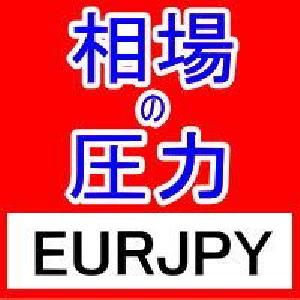 相場
の
圧力

EURJPY